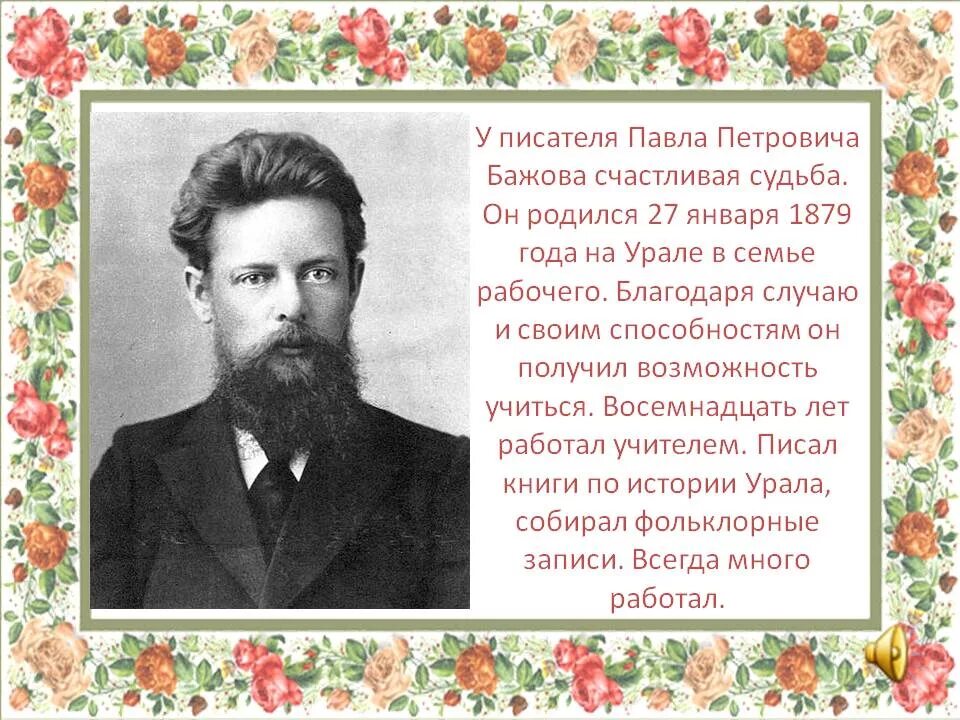 У писателя Павла Петровича Бажова счастливая судьба. Он родился 27 января 1879 года на Урале в семье рабочего. Благодаря случаю и своим способностям он получил возможность учиться. Восемнадцать лет работал учителем. Писал книги по истории Урала, собирал фольклорные записи. Всегда много работал.